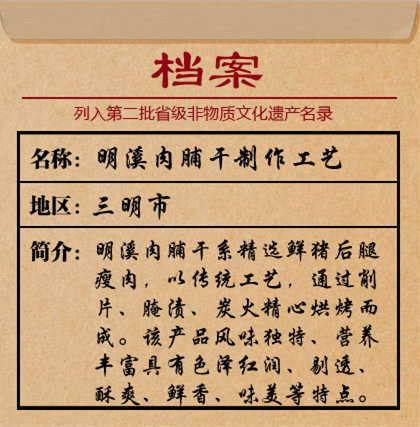 档案

列入第二批省级非物质文化遗产名录

名称：明溪肉脯干制作工艺

地区：三明市

简介：明溪肉脯干系精选鲜猪后腿瘦肉，以传统工艺，通过削片、腌渍、炭火精心烘烤而成。该产品风味独特、营养丰富具有色泽红润、剔透、酥爽、鲜香、味美等特点。